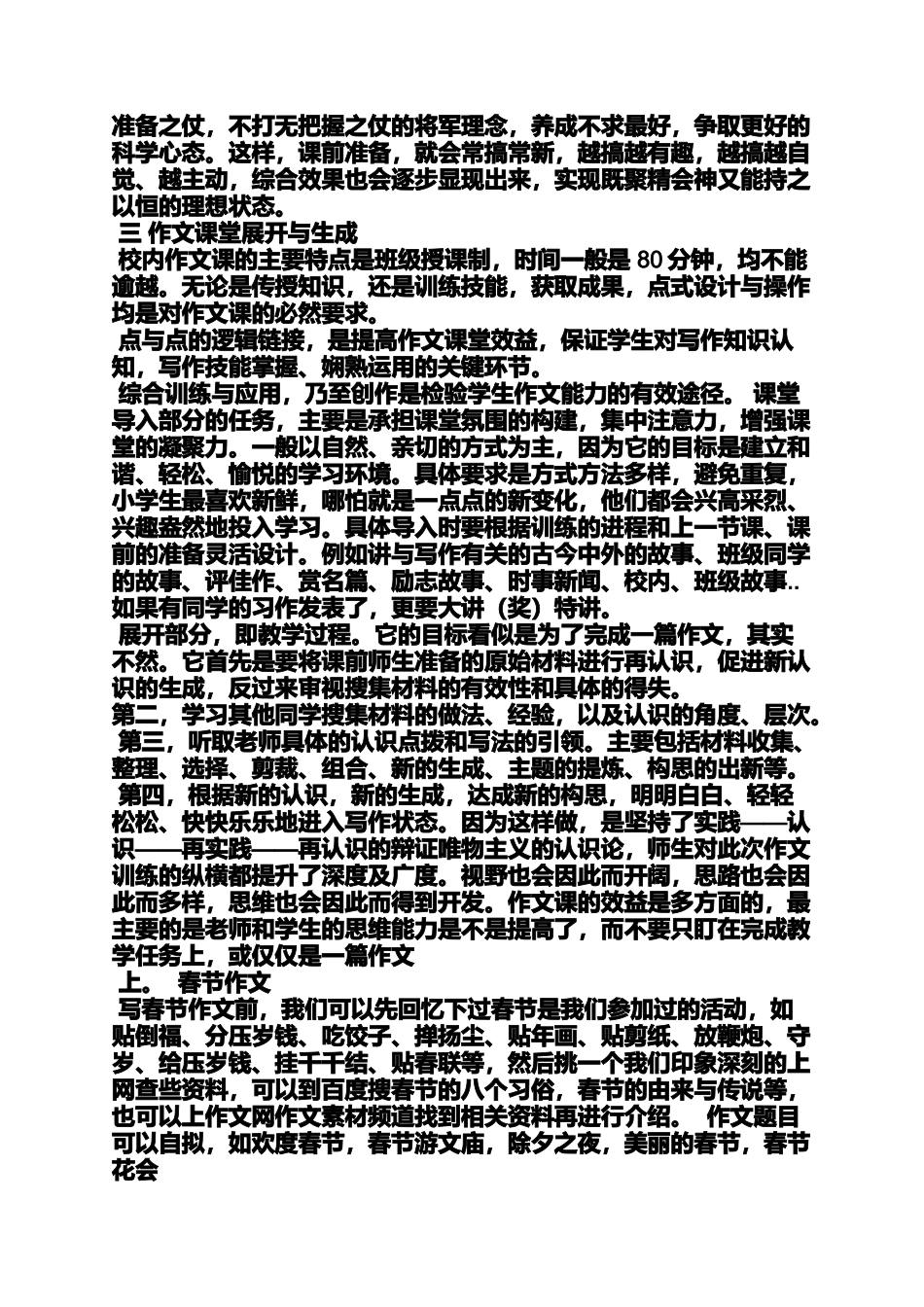 准备之仗，不打无把握之仗的将军理念，养成不求最好，争取更好的科学心态。这样，课前准备，就会常搞常新，越搞越有趣，越搞越自觉、越主动，综合效果也会逐步显现出来，实现既聚精会神又能持之以恒的理想状态。

三 作文课堂展开与生成

校内作文课的主要特点是班级授课制，时间一般是 80 分钟，均不能逾越。无论是传授知识，还是训练技能，获取成果，点式设计与操作均是对作文课的必然要求。

点与点的逻辑链接，是提高作文课堂效益，保证学生对写作知识认知，写作技能掌握、娴熟运用的关键环节。

综合训练与应用，乃至创作是检验学生作文能力的有效途径。 课堂导入部分的任务，主要是承担课堂氛围的构建，集中注意力，增强课堂的凝聚力。一般以自然、亲切的方式为主，因为它的目标是建立和谐、轻松、愉悦的学习环境。具体要求是方式方法多样，避免重复，小学生最喜欢新鲜，哪怕就是一点点的新变化，他们都会兴高采烈、兴趣盎然地投入学习。具体导入时要根据训练的进程和上一节课、课前的准备灵活设计。例如讲与写作有关的古今中外的故事、班级同学的故事、评佳作、赏名篇、励志故事、时事新闻、校内、班级故事.. 如果有同学的习作发表了，更要大讲（奖）特讲。

展开部分，即教学过程。它的目标看似是为了完成一篇作文，其实不然。它首先是要将课前师生准备的原始材料进行再认识，促进新认识的生成，反过来审视搜集材料的有效性和具体的得失。

第二，学习其他同学搜集材料的做法、经验，以及认识的角度、层次。

第三，听取老师具体的认识点拨和写法的引领。主要包括材料收集、整理、选择、剪裁、组合、新的生成、主题的提炼、构思的出新等。

第四，根据新的认识，新的生成，达成新的构思，明明白白、轻轻松松、快快乐乐地进入写作状态。因为这样做，是坚持了实践——认识——再实践——再认识的辩证唯物主义的认识论，师生对此次作文训练的纵横都提升了深度及广度。视野也会因此而开阔，思路也会因此而多样，思维也会因此而得到开发。作文课的效益是多方面的，最主要的是老师和学生的思维能力是不是提高了，而不要只盯在完成教学任务上，或仅仅是一篇作文

上。 春节作文

写春节作文前，我们可以先回忆下过春节是我们参加过的活动，如贴倒福、分压岁钱、吃饺子、掸扬尘、贴年画、贴剪纸、放鞭炮、守岁、给压岁钱、挂千千结、贴春联等，然后挑一个我们印象深刻的上网查些资料，可以到百度搜春节的八个习俗，春节的由来与传说等，也可以上作文网作文素材频道找到相关资料再进行介绍。 作文题目可以自拟，如欢度春节，春节游文庙，除夕之夜，美丽的春节，春节花会